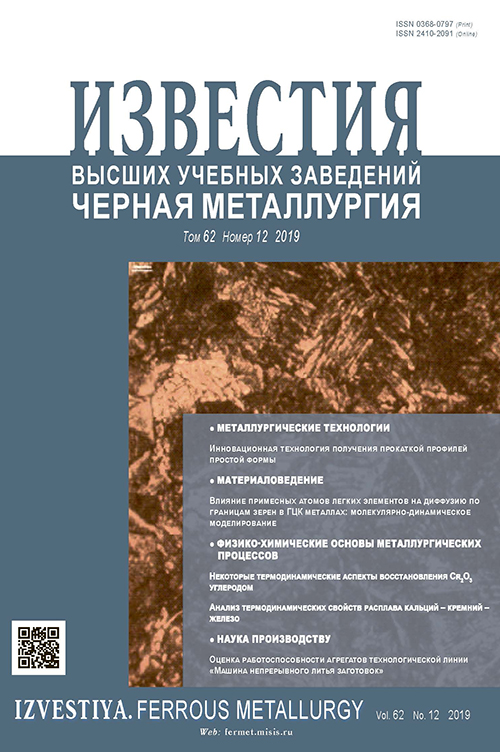 ISSN 0368-0797 (Print)
ISSN 2410-2091 (Online)

ИЗВЕСТИЯ
ВЫСШИХ УЧЕБНЫХ ЗАВЕДЕНИЙ
ЧЕРНАЯ МЕТАЛЛУРГИЯ

Том 62 Номер 12 2019

• МЕТАЛЛУРГИЧЕСКИЕ ТЕХНОЛОГИИ

Инновационная технология получения прокаткой профилей простой формы

• МАТЕРИАЛОВЕДЕНИЕ

Влияние примесных атомов легких элементов на диффузию по границам зерен в ГЦК металлах: молекулярно-динамическое моделирование

• ФИЗИКО-ХИМИЧЕСКИЕ ОСНОВЫ МЕТАЛЛУРГИЧЕСКИХ ПРОЦЕССОВ

Некоторые термодинамические аспекты восстановления $Cr_2O_3$ углеродом

Анализ термодинамических свойств расплава кальций – кремний – железо

• НАУКА ПРОИЗВОДСТВУ

Оценка работоспособности агрегатов технологической линии «Машина непрерывного литья заготовок»

IZVESTIYA. FERROUS METALLURGY Vol. 62 No. 12 2019

Web: fermet.misis.ru